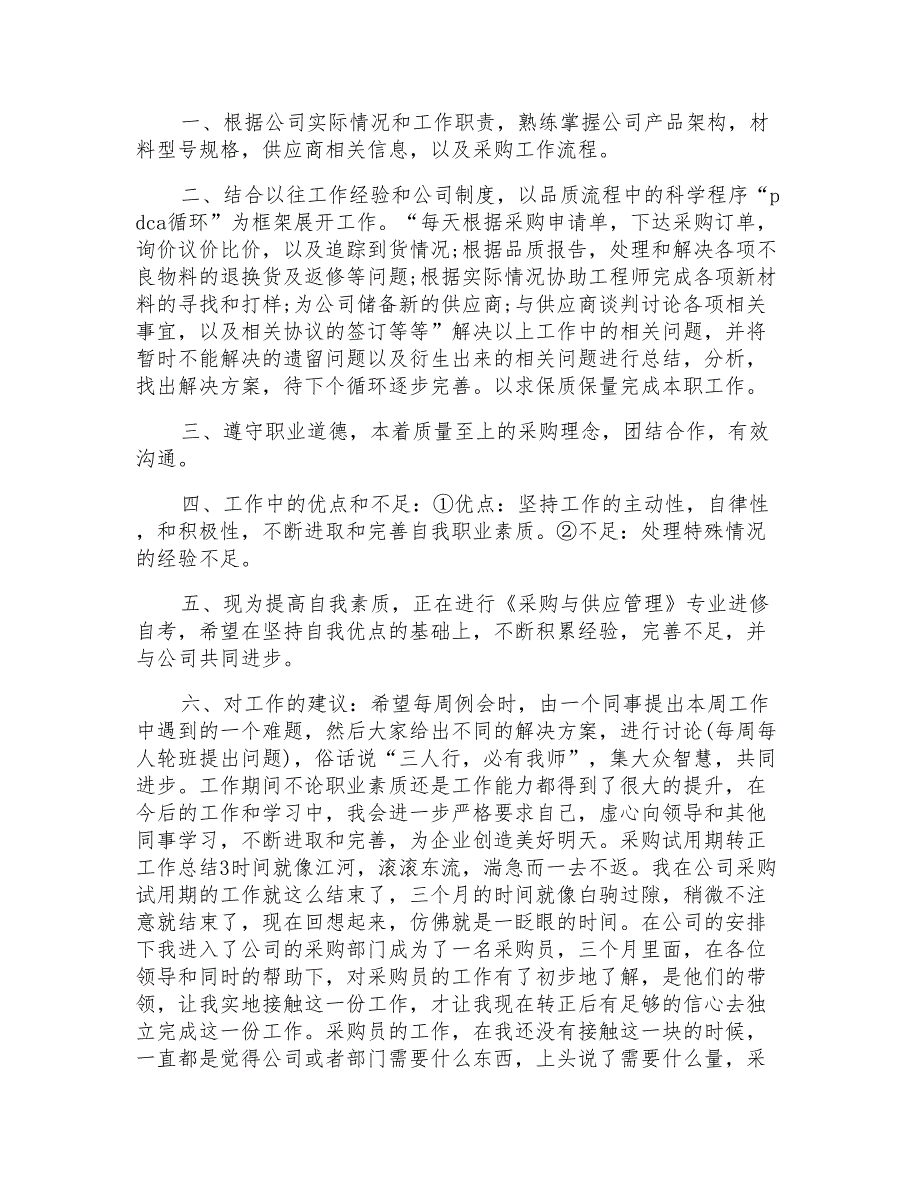 一、根据公司实际情况和工作职责，熟练掌握公司产品架构，材料型号规格，供应商相关信息，以及采购工作流程。

二、结合以往工作经验和公司制度，以品质流程中的科学程序“pdca循环”为框架展开工作。“每天根据采购申请单，下达采购订单，询价议价比价，以及追踪到货情况;根据品质报告，处理和解决各项不良物料的退换货及返修等问题;根据实际情况协助工程师完成各项新材料的寻找和打样;为公司储备新的供应商;与供应商谈判讨论各项相关事宜，以及相关协议的签订等等”解决以上工作中的相关问题，并将暂时不能解决的遗留问题以及衍生出来的相关问题进行总结，分析，找出解决方案，待下个循环逐步完善。以求保质保量完成本职工作。

三、遵守职业道德，本着质量至上的采购理念，团结合作，有效沟通。

四、工作中的优点和不足：①优点：坚持工作的主动性，自律性，和积极性，不断进取和完善自我职业素质。②不足：处理特殊情况的经验不足。

五、现为提高自我素质，正在进行《采购与供应管理》专业进修自考，希望在坚持自我优点的基础上，不断积累经验，完善不足，并与公司共同进步。

六、对工作的建议：希望每周例会时，由一个同事提出本周工作中遇到的一个难题，然后大家给出不同的解决方案，进行讨论(每周每人轮班提出问题)，俗话说“三人行，必有我师”，集大众智慧，共同进步。工作期间不论职业素质还是工作能力都得到了很大的提升，在今后的工作和学习中，我会进一步严格要求自己，虚心向领导和其他同事学习，不断进取和完善，为企业创造美好明天。采购试用期转正工作总结3时间就像江河，滚滚东流，湍急而一去不返。我在公司采购试用期的工作就这么结束了，三个月的时间就像白驹过隙，稍微不注意就结束了，现在回想起来，仿佛就是一眨眼的时间。在公司的安排下我进入了公司的采购部门成为了一名采购员，三个月里面，在各位领导和同时的帮助下，对采购员的工作有了初步地了解，是他们的带领，让我实地接触这一份工作，才让我现在转正后有足够的信心去独立完成这一份工作。采购员的工作，在我还没有接触这一块的时候，一直都是觉得公司或者部门需要什么东西，上头说了需要什么量，采